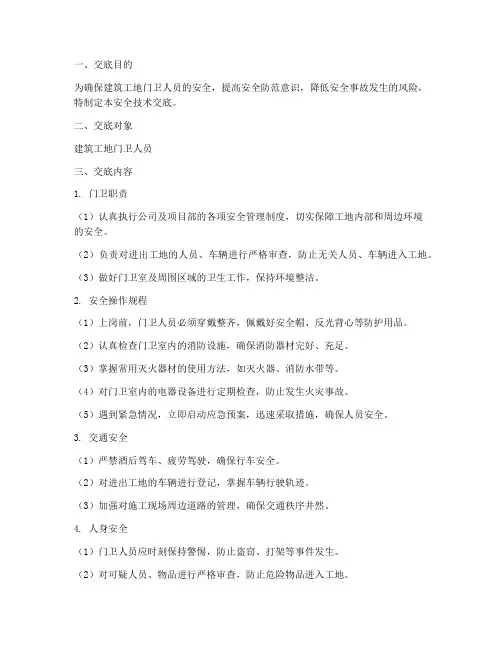 一、交底目的

为确保建筑工地门卫人员的安全，提高安全防范意识，降低安全事故发生的风险，特制定本安全技术交底。

二、交底对象

建筑工地门卫人员

三、交底内容

1. 门卫职责

（1）认真执行公司及项目部的各项安全管理制度，切实保障工地内部和周边环境的安全。

（2）负责对进出工地的人员、车辆进行严格审查，防止无关人员、车辆进入工地。

（3）做好门卫室及周围区域的卫生工作，保持环境整洁。

2. 安全操作规程

（1）上岗前，门卫人员必须穿戴整齐，佩戴好安全帽、反光背心等防护用品。

（2）认真检查门卫室内的消防设施，确保消防器材完好、充足。

（3）掌握常用灭火器材的使用方法，如灭火器、消防水带等。

（4）对门卫室内的电器设备进行定期检查，防止发生火灾事故。

（5）遇到紧急情况，立即启动应急预案，迅速采取措施，确保人员安全。

3. 交通安全

（1）严禁酒后驾车、疲劳驾驶，确保行车安全。

（2）对进出工地的车辆进行登记，掌握车辆行驶轨迹。

（3）加强对施工现场周边道路的管理，确保交通秩序井然。

4. 人身安全

（1）门卫人员应时刻保持警惕，防止盗窃、打架等事件发生。

（2）对可疑人员、物品进行严格审查，防止危险物品进入工地。